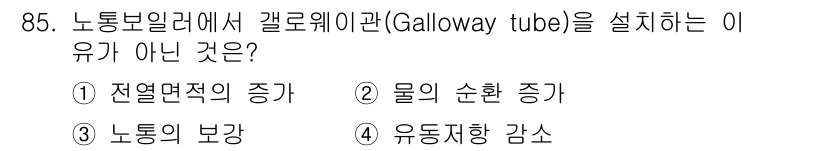 85. 노통보일러에서 갤로웨이관(Galloway tube)을 설치하는 이유가 아닌 것은?

① 전열면적의 증가
② 물의 순환 증가
③ 노통의 보강
④ 유동저항 감소